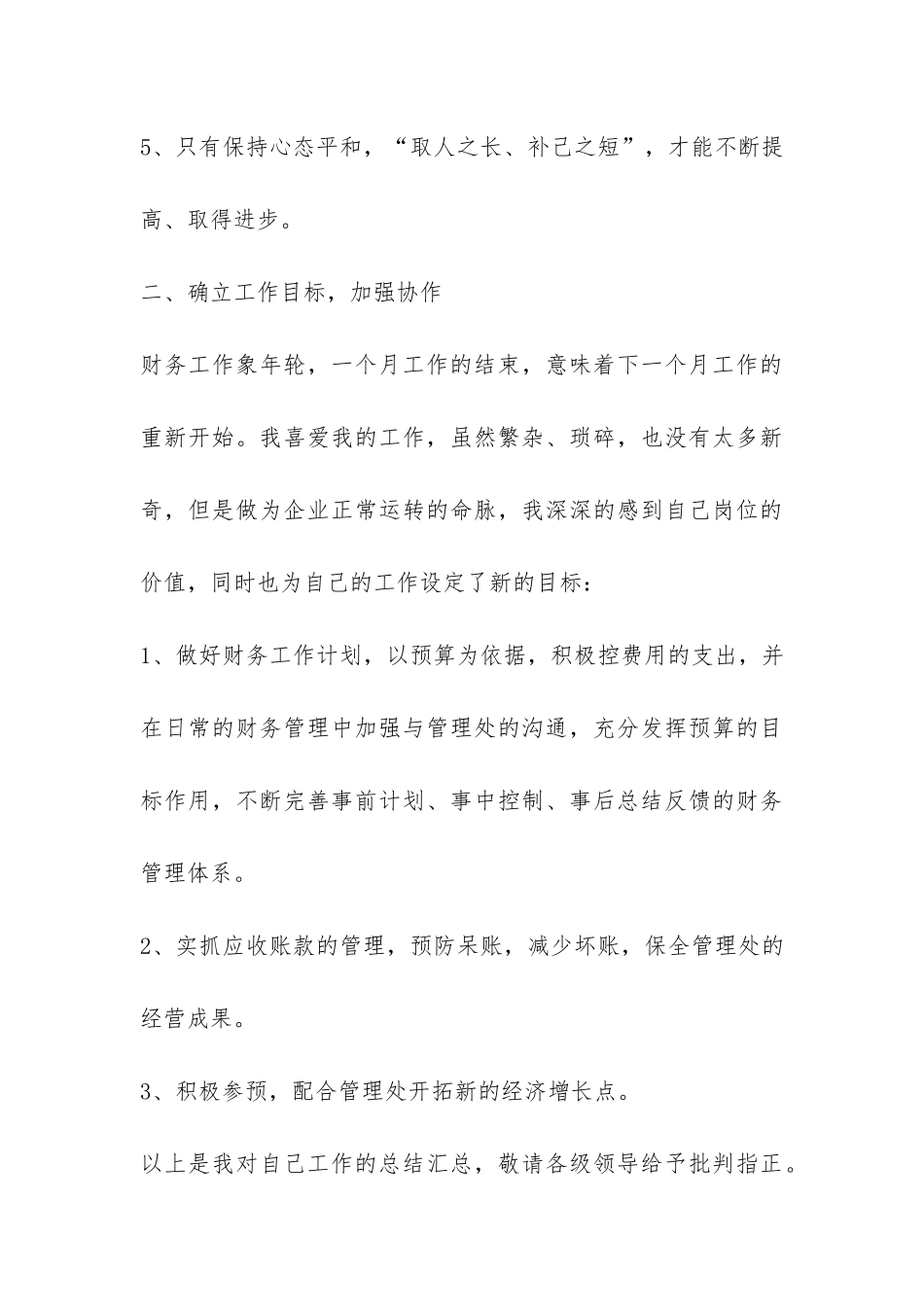 5、只有保持心态平和，“取人之长、补己之短”，才能不断提高、取得进步。

二、确立工作目标，加强协作

财务工作象年轮，一个月工作的结束，意味着下一个月工作的重新开始。我喜爱我的工作，虽然繁杂、琐碎，也没有太多新奇，但是做为企业正常运转的命脉，我深深的感到自己岗位的价值，同时也为自己的工作设定了新的目标：

1、做好财务工作计划，以预算为依据，积极控费用的支出，并在日常的财务管理中加强与管理处的沟通，充分发挥预算的目标作用，不断完善事前计划、事中控制、事后总结反馈的财务管理体系。

2、实抓应收账款的管理，预防呆账，减少坏账，保全管理处的经营成果。

3、积极参预，配合管理处开拓新的经济增长点。

以上是我对自己工作的总结汇总，敬请各级领导给予批判指正。